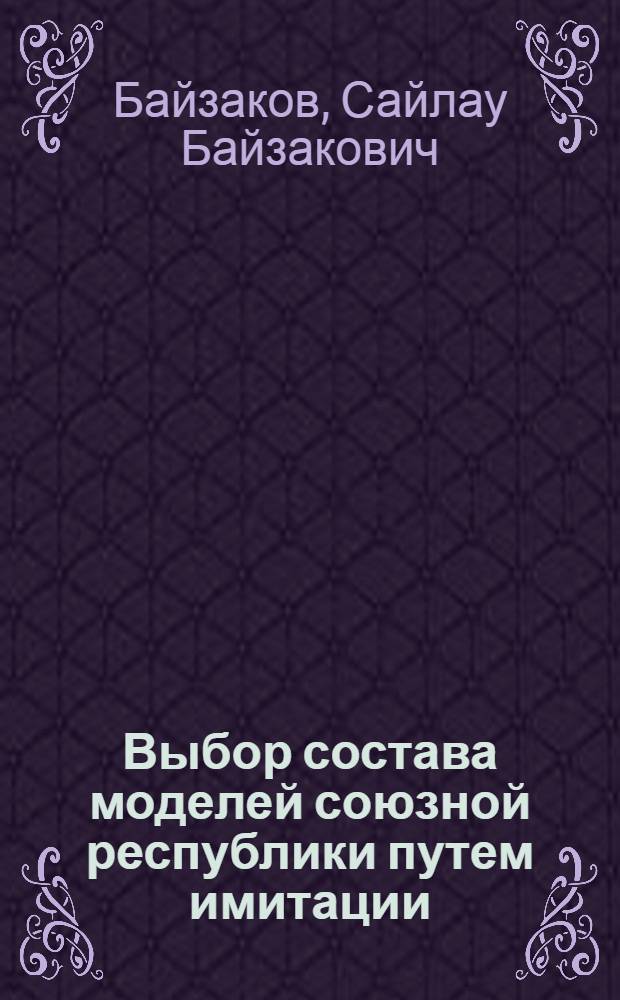 Байзаков, Сайлау Байзакович

Выбор состава моделей союзной республики путем имитации